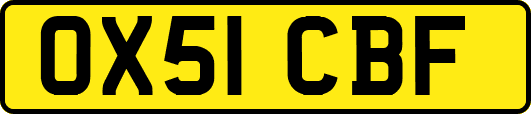 OX51 CBF